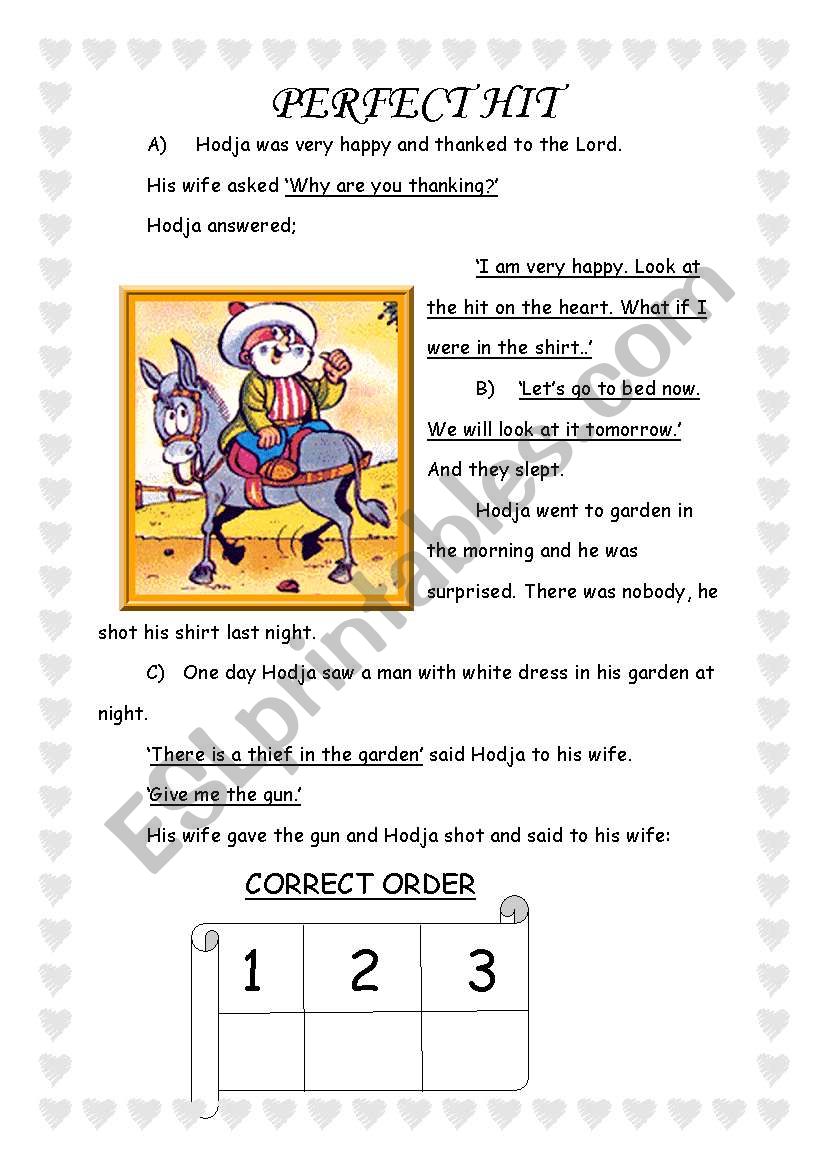 PERFECT HIT

A) Hodja was very happy and thanked to the Lord.

His wife asked 'Why are you thanking?'

Hodja answered;

'I am very happy. Look at the hit on the heart. What if I were in the shirt..'

B) 'Let's go to bed now. We will look at it tomorrow.'

And they slept.

Hodja went to garden in the morning and he was surprised. There was nobody, he shot his shirt last night.

C) One day Hodja saw a man with white dress in his garden at night.

'There is a thief in the garden' said Hodja to his wife.

'Give me the gun.'

His wife gave the gun and Hodja shot and said to his wife:

CORRECT ORDER

| 1 | 2 | 3 |
|---|---|---|
| | | |

ESLprintables.com